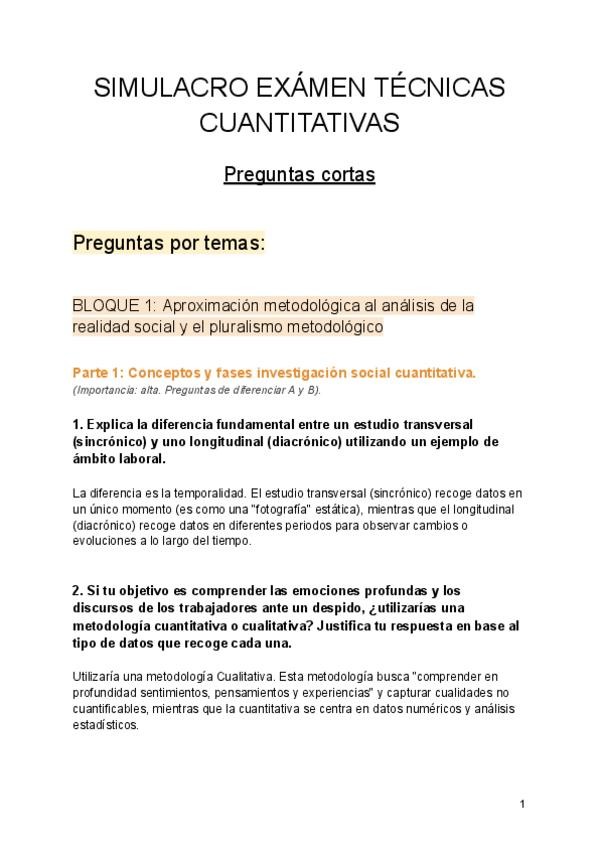 SIMULACRO EXÁMEN TÉCNICAS CUANTITATIVAS

Preguntas cortas

Preguntas por temas:

BLOQUE 1: Aproximación metodológica al análisis de la realidad social y el pluralismo metodológico

Parte 1: Conceptos y fases investigación social cuantitativa.
(Importancia: alta. Preguntas de diferenciar A y B).

1. Explica la diferencia fundamental entre un estudio transversal (sincrónico) y uno longitudinal (diacrónico) utilizando un ejemplo de ámbito laboral.

La diferencia es la temporalidad. El estudio transversal (sincrónico) recoge datos en un único momento (es como una "fotografía" estática), mientras que el longitudinal (diacrónico) recoge datos en diferentes periodos para observar cambios o evoluciones a lo largo del tiempo.

2. Si tu objetivo es comprender las emociones profundas y los discursos de los trabajadores ante un despido, ¿utilizarías una metodología cuantitativa o cualitativa? Justifica tu respuesta en base al tipo de datos que recoge cada una.

Utilizaría una metodología Cualitativa. Esta metodología busca "comprender en profundidad sentimientos, pensamientos y experiencias" y capturar cualidades no cuantificables, mientras que la cuantitativa se centra en datos numéricos y análisis estadísticos.

1